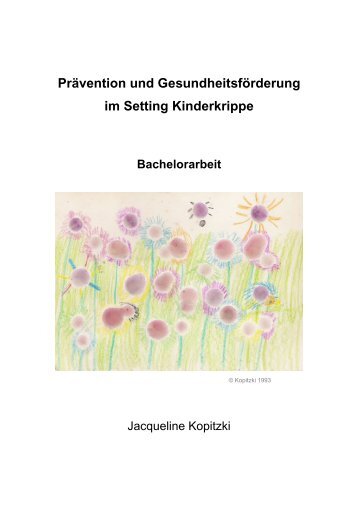 Prävention und Gesundheitsförderung im Setting Kinderkrippe

Bachelorarbeit

© Kopitzki 1993

Jacqueline Kopitzki